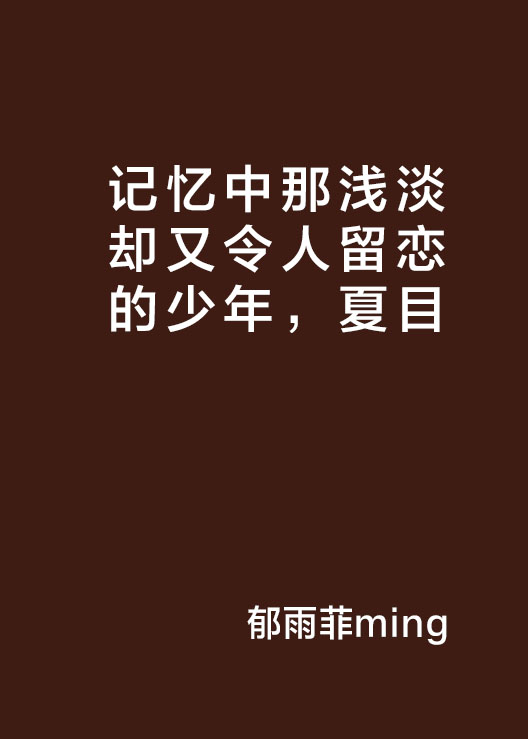 记忆中那浅淡却又令人留恋的少年，夏目

郁雨菲ming